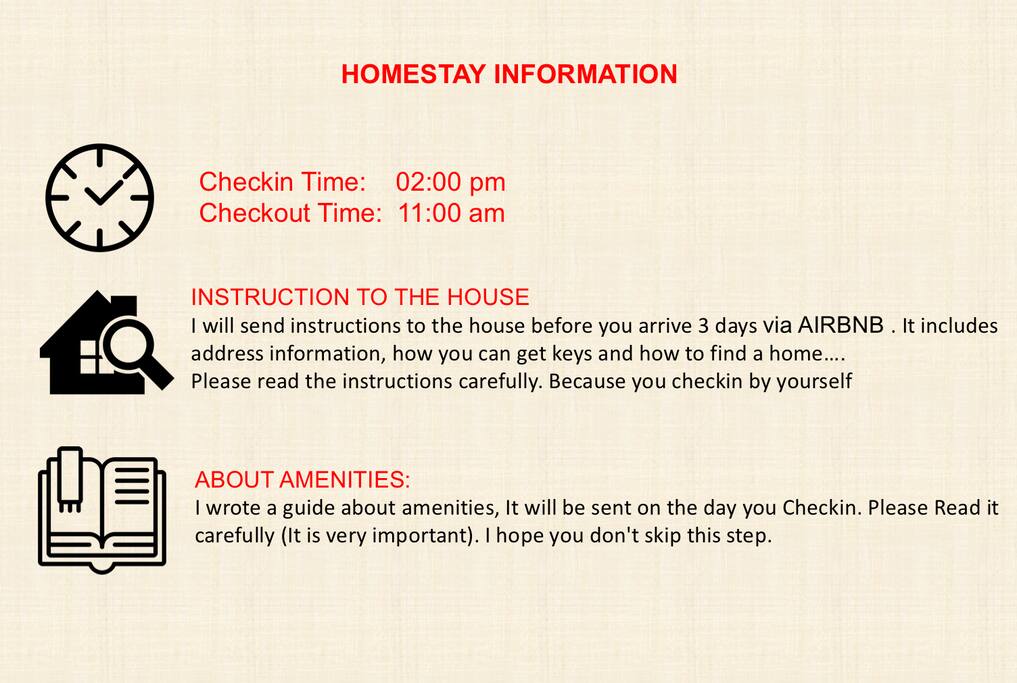 HOMESTAY INFORMATION

Checkin Time: 02:00 pm
Checkout Time: 11:00 am

INSTRUCTION TO THE HOUSE
I will send instructions to the house before you arrive 3 days via AIRBNB . It includes address information, how you can get keys and how to find a home….
Please read the instructions carefully. Because you checkin by yourself

ABOUT AMENITIES:
I wrote a guide about amenities, It will be sent on the day you Checkin. Please Read it carefully (It is very important). I hope you don't skip this step.